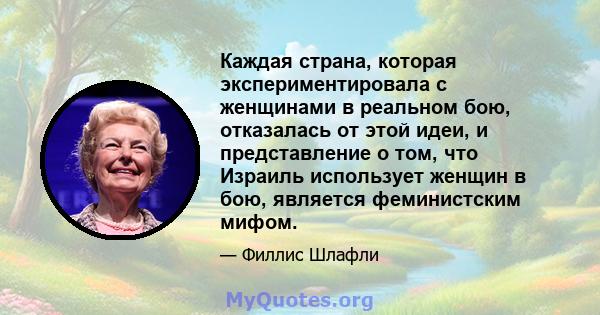 Каждая страна, которая экспериментировала с женщинами в реальном бою, отказалась от этой идеи, и представление о том, что Израиль использует женщин в бою, является феминистским мифом.

— Филлис Шлафли

MyQuotes.org